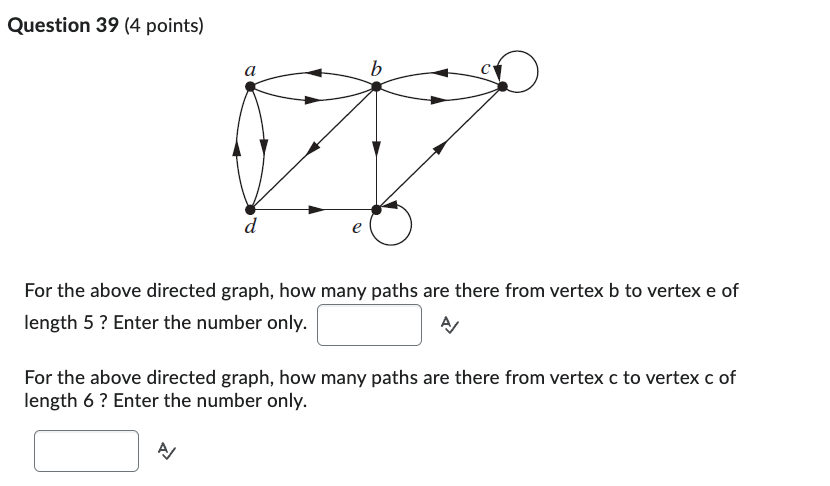 Question 39 (4 points)

a b c d e

For the above directed graph, how many paths are there from vertex b to vertex e of length 5 ? Enter the number only.

For the above directed graph, how many paths are there from vertex c to vertex c of length 6 ? Enter the number only.